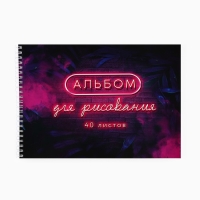 АЛЬБОМ

для рисования

40 листов